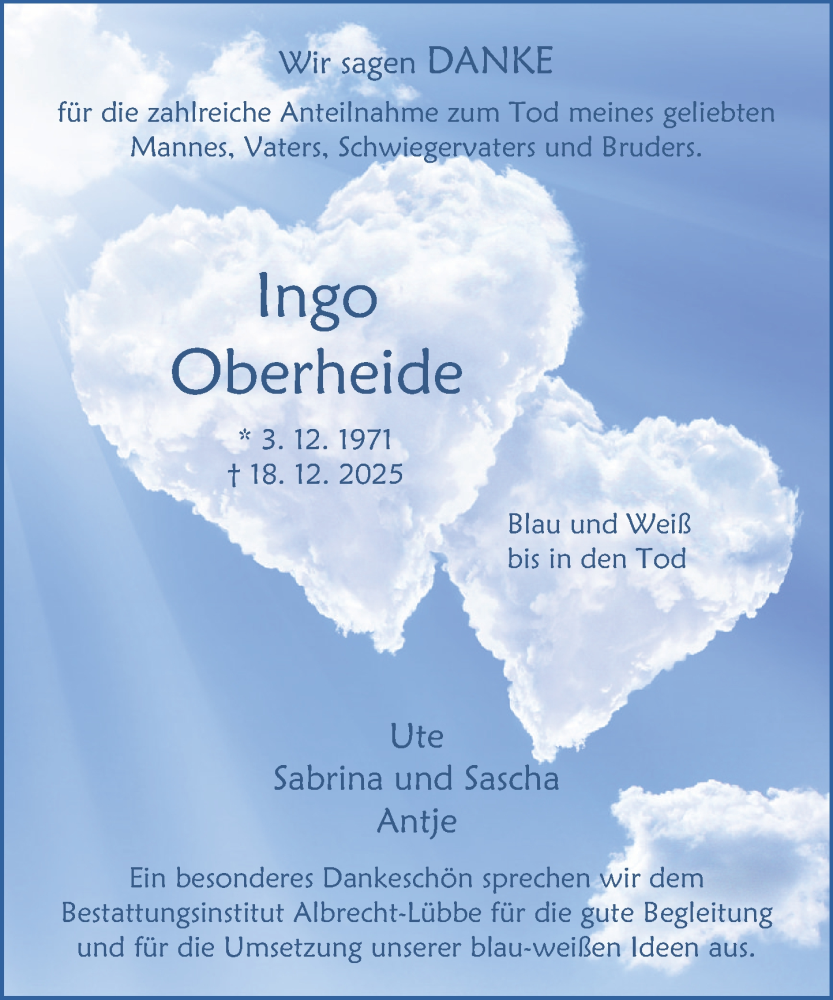 Wir sagen DANKE

für die zahlreiche Anteilnahme zum Tod meines geliebten Mannes, Vaters, Schwiegervaters und Bruders.

Ingo
Oberheide

* 3. 12. 1971
† 18. 12. 2025

Blau und Weiß
bis in den Tod

Ute
Sabrina und Sascha
Antje

Ein besonderes Dankeschön sprechen wir dem Bestattungsinstitut Albrecht-Lübbe für die gute Begleitung und für die Umsetzung unserer blau-weißen Ideen aus.